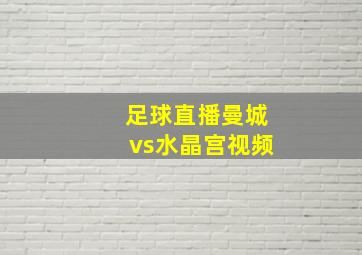 足球直播曼城
vs水晶宫视频